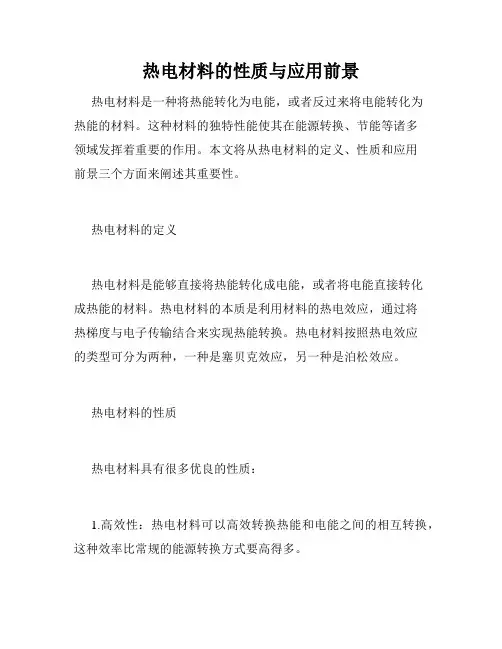 热电材料的性质与应用前景

热电材料是一种将热能转化为电能，或者反过来将电能转化为热能的材料。这种材料的独特性能使其在能源转换、节能等诸多领域发挥着重要的作用。本文将从热电材料的定义、性质和应用前景三个方面来阐述其重要性。

热电材料的定义

热电材料是能够直接将热能转化成电能，或者将电能直接转化成热能的材料。热电材料的本质是利用材料的热电效应，通过将热梯度与电子传输结合来实现热能转换。热电材料按照热电效应的类型可分为两种，一种是塞贝克效应，另一种是泊松效应。

热电材料的性质

热电材料具有很多优良的性质：

1.高效性：热电材料可以高效转换热能和电能之间的相互转换，这种效率比常规的能源转换方式要高得多。